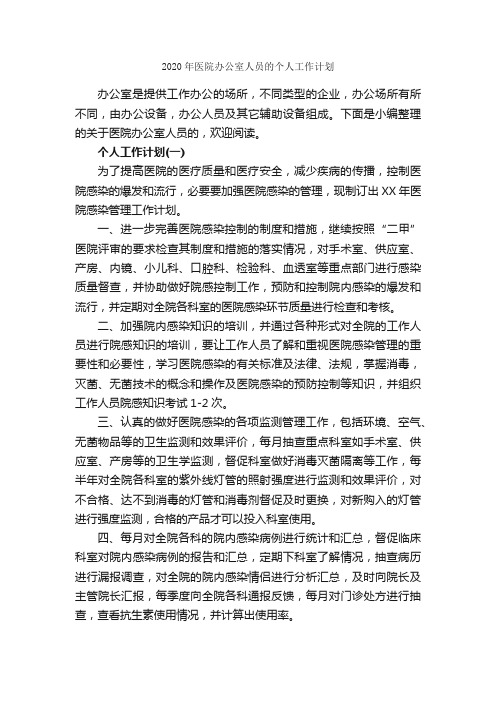 2020 年医院办公室人员的个人工作计划

办公室是提供工作办公的场所，不同类型的企业，办公场所有所不同，由办公设备，办公人员及其它辅助设备组成。下面是小编整理的关于医院办公室人员的，欢迎阅读。

个人工作计划(一)

为了提高医院的医疗质量和医疗安全，减少疾病的传播，控制医院感染的爆发和流行，必要要加强医院感染的管理，现制订出 XX 年医院感染管理工作计划。

一、进一步完善医院感染控制的制度和措施，继续按照“二甲”医院评审的要求检查其制度和措施的落实情况，对手术室、供应室、产房、内镜、小儿科、口腔科、检验科、血透室等重点部门进行感染质量督查，并协助做好院感控制工作，预防和控制院内感染的爆发和流行，并定期对全院各科室的医院感染环节质量进行检查和考核。

二、加强院内感染知识的培训，并通过各种形式对全院的工作人员进行院感知识的培训，要让工作人员了解和重视医院感染管理的重要性和必要性，学习医院感染的有关标准及法律、法规，掌握消毒，灭菌、无菌技术的概念和操作及医院感染的预防控制等知识，并组织工作人员院感知识考试 1-2 次。

三、认真的做好医院感染的各项监测管理工作，包括环境、空气、无菌物品等的卫生监测和效果评价，每月抽查重点科室如手术室、供应室、产房等的卫生学监测，督促科室做好消毒灭菌隔离等工作，每半年对全院各科室的紫外线灯管的照射强度进行监测和效果评价，对不合格、达不到消毒的灯管和消毒剂督促及时更换，对新购入的灯管进行强度监测，合格的产品才可以投入科室使用。

四、每月对全院各科的院内感染病例进行统计和汇总，督促临床科室对院内感染病例的报告和汇总，定期下科室了解情况，抽查病历进行漏报调查，对全院的院内感染情侣进行分析汇总，及时向院长及主管院长汇报，每季度向全院各科通报反馈，每月对门诊处方进行抽查，查看抗生素使用情况，并计算出使用率。